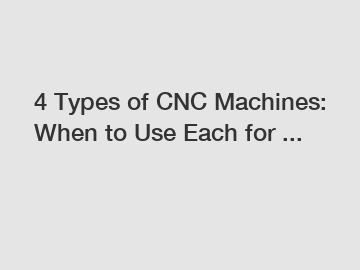 4 Types of CNC Machines: When to Use Each for ...